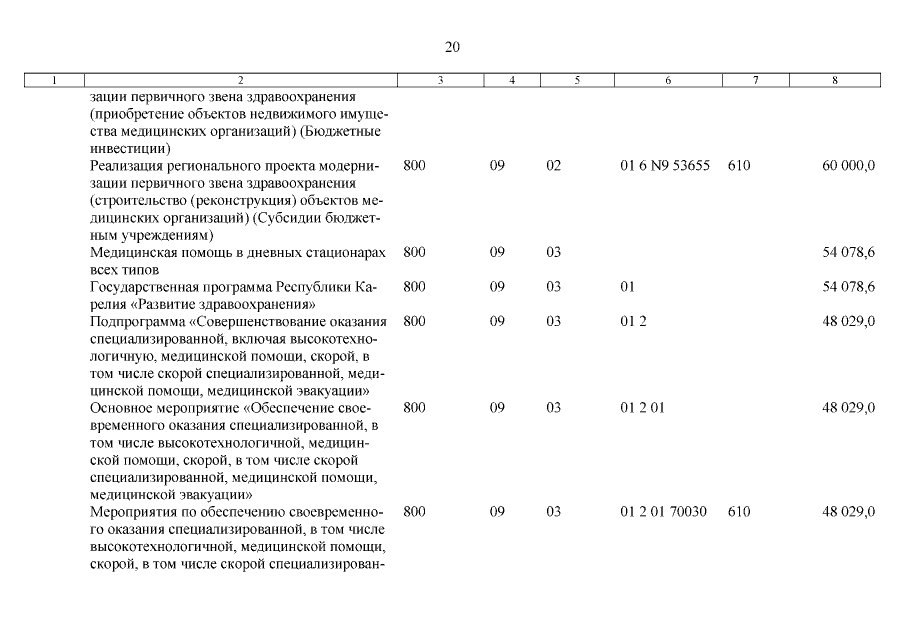 20

| 1 | 2 | 3 | 4 | 5 | 6 | 7 | 8 |
|---|---|---|---|---|---|---|---|
| | зации первичного звена здравоохранения (приобретение объектов недвижимого имущества медицинских организаций) (Бюджетные инвестиции) | | | | | | |
| | Реализация регионального проекта модернизации первичного звена здравоохранения (строительство (реконструкция) объектов медицинских организаций) (Субсидии бюджетным учреждениям) | 800 | 09 | 02 | 01 6 N9 53655 | 610 | 60 000,0 |
| | Медицинская помощь в дневных стационарах всех типов | 800 | 09 | 03 | | | 54 078,6 |
| | Государственная программа Республики Карелия «Развитие здравоохранения» | 800 | 09 | 03 | 01 | | 54 078,6 |
| | Подпрограмма «Совершенствование оказания специализированной, включая высокотехнологичную, медицинской помощи, скорой, в том числе скорой специализированной, медицинской помощи, медицинской эвакуации» | 800 | 09 | 03 | 01 2 | | 48 029,0 |
| | Основное мероприятие «Обеспечение своевременного оказания специализированной, в том числе высокотехнологичной, медицинской помощи, скорой, в том числе скорой специализированной, медицинской помощи, медицинской эвакуации» | 800 | 09 | 03 | 01 2 01 | | 48 029,0 |
| | Мероприятия по обеспечению своевременного оказания специализированной, в том числе высокотехнологичной, медицинской помощи, скорой, в том числе скорой специализирован- | 800 | 09 | 03 | 01 2 01 70030 | 610 | 48 029,0 |